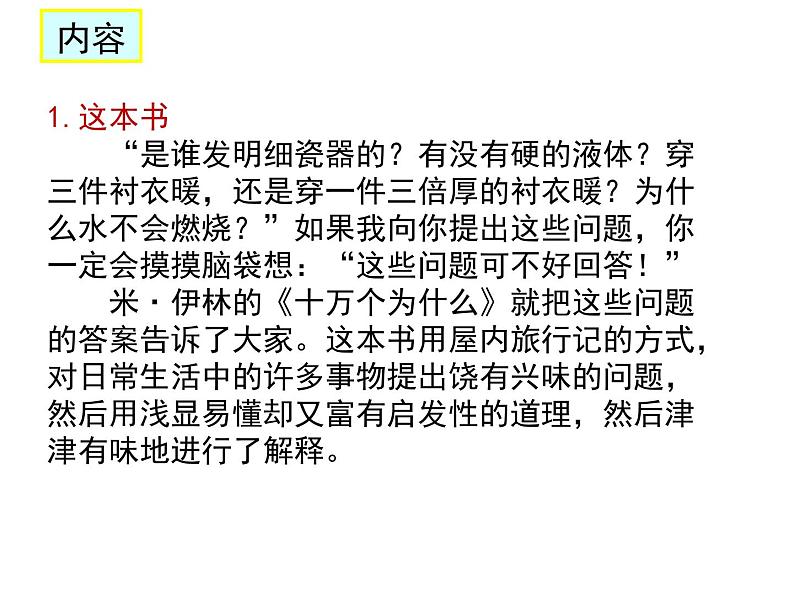 内容

1. 这本书

“是谁发明细瓷器的？有没有硬的液体？穿三件衬衣暖，还是穿一件三倍厚的衬衣暖？为什么水不会燃烧？”如果我向你提出这些问题，你一定会摸摸脑袋想：“这些问题可不好回答！”

米·伊林的《十万个为什么》就把这些问题的答案告诉了大家。这本书用屋内旅行记的方式，对日常生活中的许多事物提出饶有兴味的问题，然后用浅显易懂却又富有启发性的道理，然后津津有味地进行了解释。